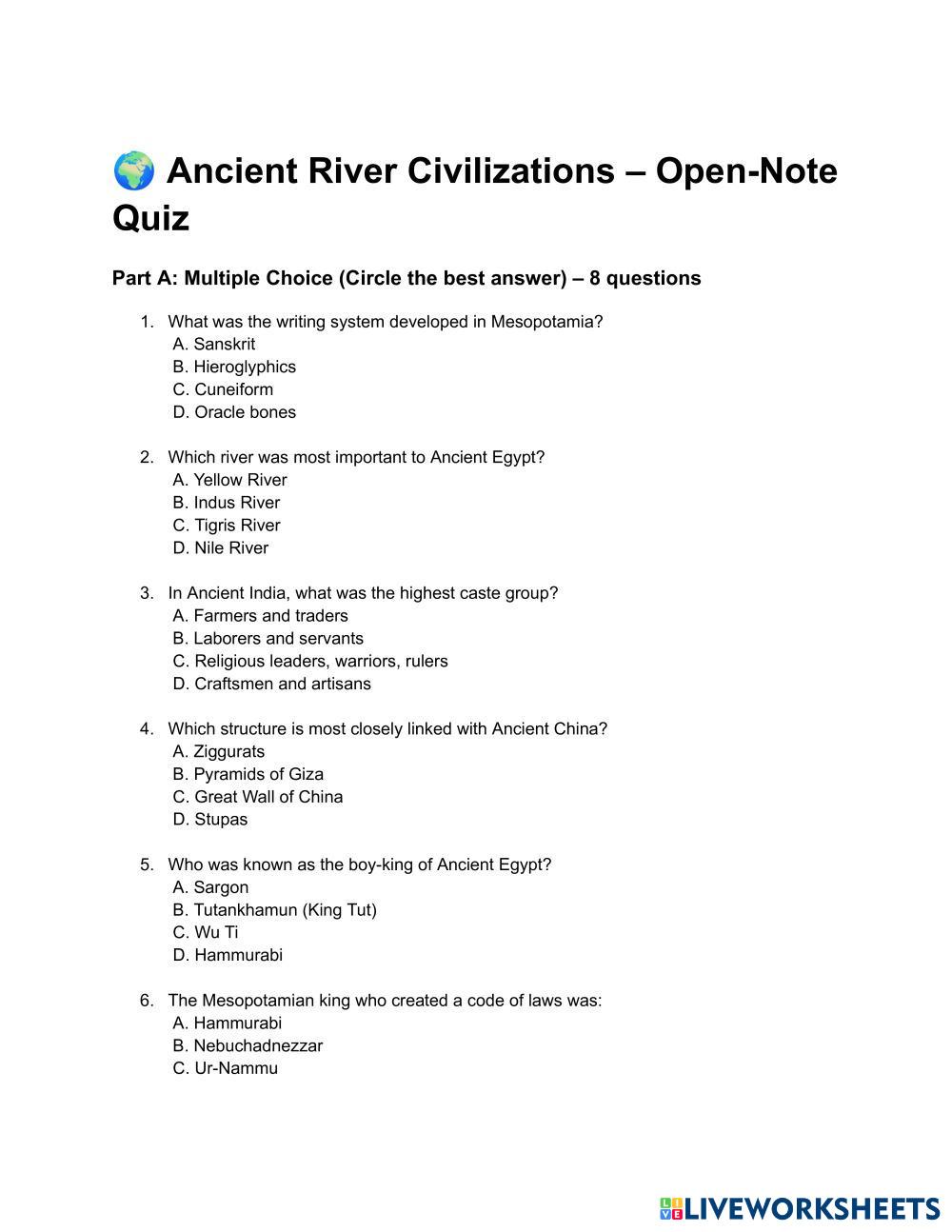 🌍 Ancient River Civilizations – Open-Note Quiz

Part A: Multiple Choice (Circle the best answer) – 8 questions

1. What was the writing system developed in Mesopotamia?
A. Sanskrit
B. Hieroglyphics
C. Cuneiform
D. Oracle bones

2. Which river was most important to Ancient Egypt?
A. Yellow River
B. Indus River
C. Tigris River
D. Nile River

3. In Ancient India, what was the highest caste group?
A. Farmers and traders
B. Laborers and servants
C. Religious leaders, warriors, rulers
D. Craftsmen and artisans

4. Which structure is most closely linked with Ancient China?
A. Ziggurats
B. Pyramids of Giza
C. Great Wall of China
D. Stupas

5. Who was known as the boy-king of Ancient Egypt?
A. Sargon
B. Tutankhamun (King Tut)
C. Wu Ti
D. Hammurabi

6. The Mesopotamian king who created a code of laws was:
A. Hammurabi
B. Nebuchadnezzar
C. Ur-Nammu

LIVEWORKSHEETS